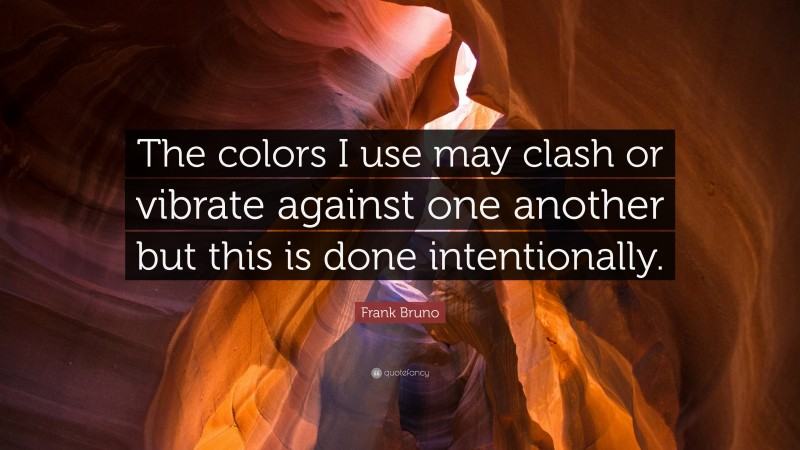 The colors I use may clash or vibrate against one another but this is done intentionally.

Frank Bruno

quotefancy